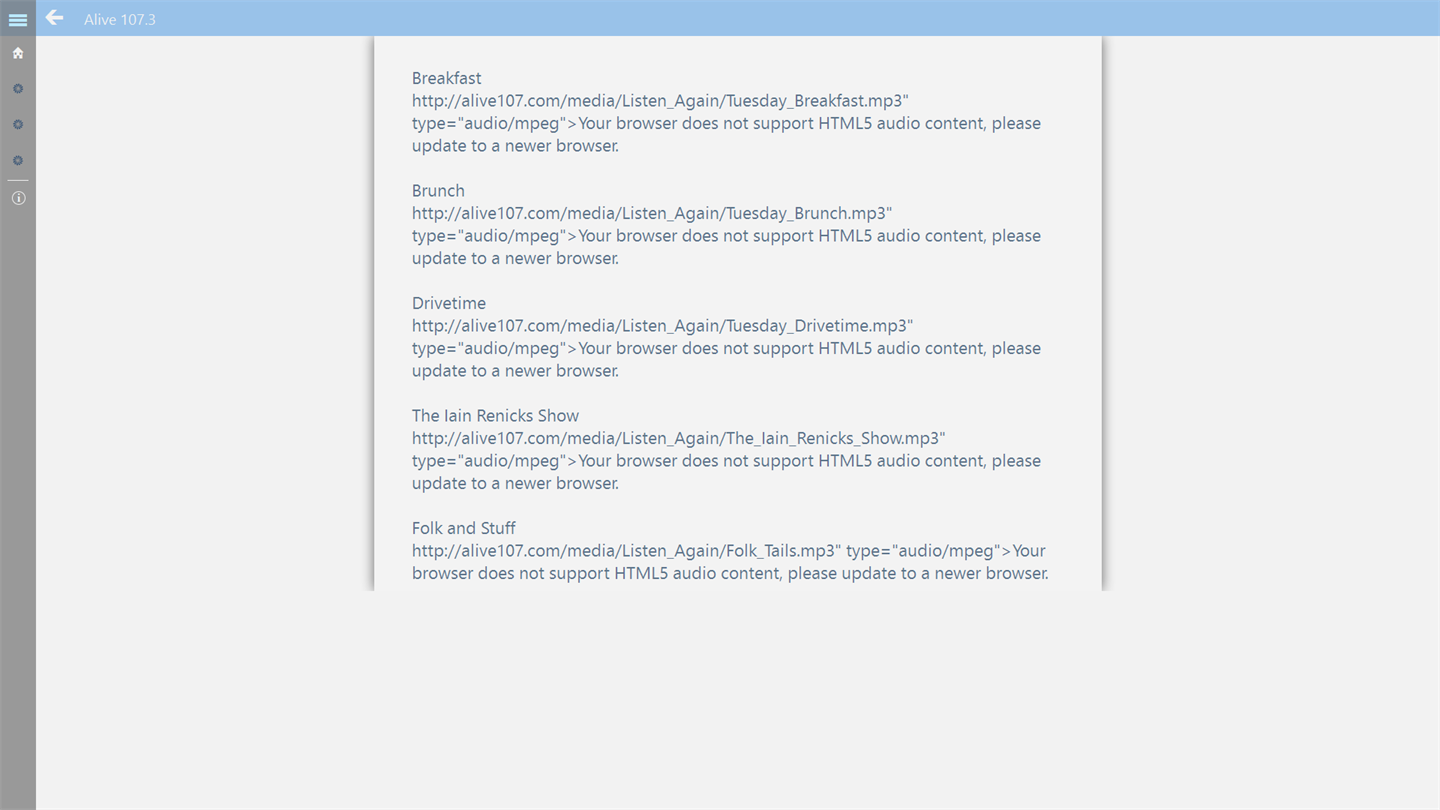 Alive 107.3

Breakfast
http://alive107.com/media/Listen_Again/Tuesday_Breakfast.mp3" type="audio/mpeg">Your browser does not support HTML5 audio content, please update to a newer browser.

Brunch
http://alive107.com/media/Listen_Again/Tuesday_Brunch.mp3" type="audio/mpeg">Your browser does not support HTML5 audio content, please update to a newer browser.

Drivetime
http://alive107.com/media/Listen_Again/Tuesday_Drivetime.mp3" type="audio/mpeg">Your browser does not support HTML5 audio content, please update to a newer browser.

The Iain Renicks Show
http://alive107.com/media/Listen_Again/The_Iain_Renicks_Show.mp3" type="audio/mpeg">Your browser does not support HTML5 audio content, please update to a newer browser.

Folk and Stuff
http://alive107.com/media/Listen_Again/Folk_Tails.mp3" type="audio/mpeg">Your browser does not support HTML5 audio content, please update to a newer browser.